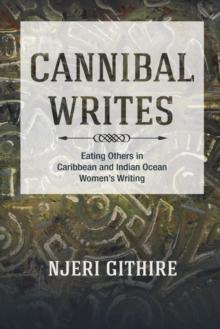 CANNIBAL WRITES

Eating Others in Caribbean and Indian Ocean Women's Writing

NJERI GITHIRE